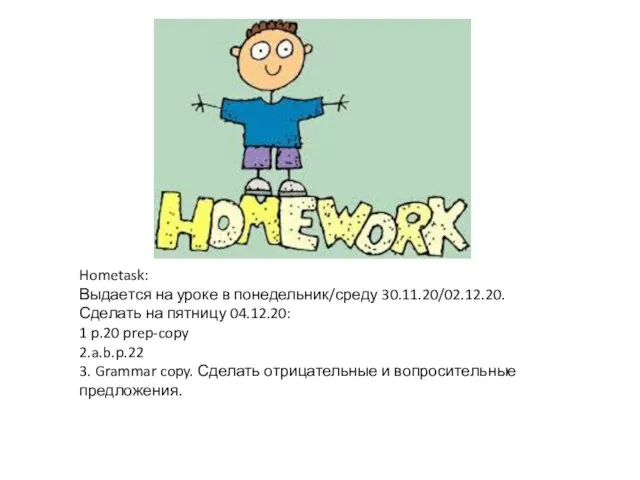 HOMEWORK

Hometask:
Выдается на уроке в понедельник/среду 30.11.20/02.12.20.
Сделать на пятницу 04.12.20:
1 p.20 prep-copy
2.a.b.p.22
3. Grammar copy. Сделать отрицательные и вопросительные предложения.